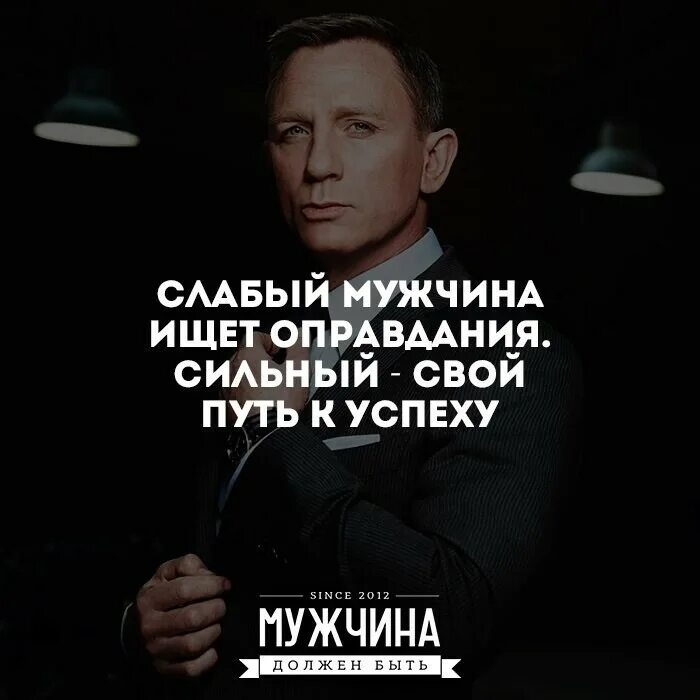 СЛАБЫЙ МУЖЧИНА ИЩЕТ ОПРАВДАНИЯ. СИЛЬНЫЙ - СВОЙ ПУТЬ К УСПЕХУ

SINCE 2012
МУЖЧИНА
ДОЛЖЕН БЫТЬ